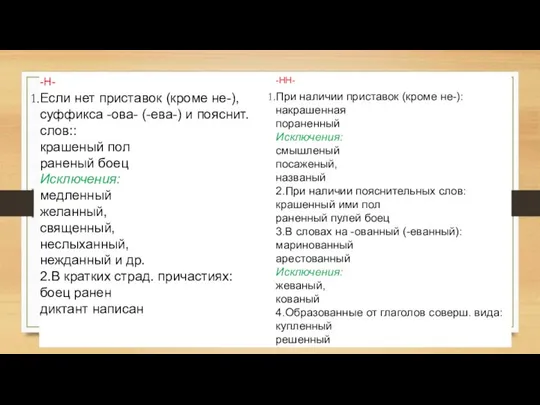 -Н-

1.Если нет приставок (кроме не-), суффикса -ова- (-ева-) и пояснит. слов::
крашеный пол
раненый боец
Исключения:
медленный
желанный,
священный,
неслыханный,
нежданный и др.
2.В кратких страд. причастиях:
боец ранен
диктант написан

-НН-

1.При наличии приставок (кроме не-):
накрашенная
пораненный
Исключения:
смышленый
посаженый,
названый
2.При наличии пояснительных слов:
крашенный ими пол
раненный пулей боец
3.В словах на -ованный (-еванный):
маринованный
арестованный
Исключения:
жеваный,
кованый
4.Образованные от глаголов соверш. вида:
купленный
решенный